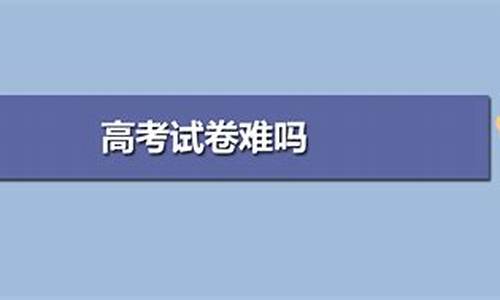 高考试卷难吗